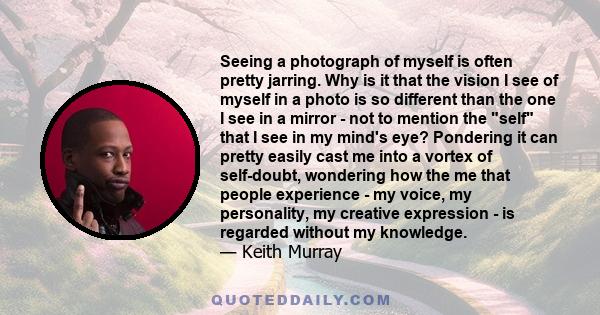 Seeing a photograph of myself is often pretty jarring. Why is it that the vision I see of myself in a photo is so different than the one I see in a mirror - not to mention the "self" that I see in my mind's eye? Pondering it can pretty easily cast me into a vortex of self-doubt, wondering how the me that people experience - my voice, my personality, my creative expression - is regarded without my knowledge.
— Keith Murray

QUOTEDDAILY.COM